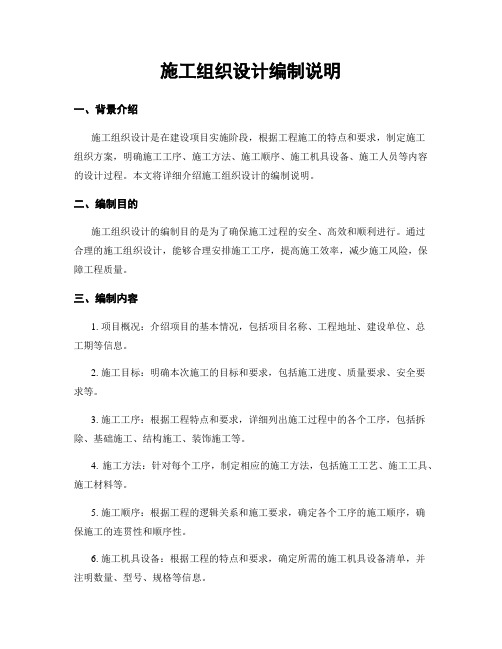 施工组织设计编制说明

一、背景介绍

施工组织设计是在建设项目实施阶段，根据工程施工的特点和要求，制定施工组织方案，明确施工工序、施工方法、施工顺序、施工机具设备、施工人员等内容的设计过程。本文将详细介绍施工组织设计的编制说明。

二、编制目的

施工组织设计的编制目的是为了确保施工过程的安全、高效和顺利进行。通过合理的施工组织设计，能够合理安排施工工序，提高施工效率，减少施工风险，保障工程质量。

三、编制内容

1. 项目概况：介绍项目的基本情况，包括项目名称、工程地址、建设单位、总工期等信息。

2. 施工目标：明确本次施工的目标和要求，包括施工进度、质量要求、安全要求等。

3. 施工工序：根据工程特点和要求，详细列出施工过程中的各个工序，包括拆除、基础施工、结构施工、装饰施工等。

4. 施工方法：针对每个工序，制定相应的施工方法，包括施工工艺、施工工具、施工材料等。

5. 施工顺序：根据工程的逻辑关系和施工要求，确定各个工序的施工顺序，确保施工的连贯性和顺序性。

6. 施工机具设备：根据工程的特点和要求，确定所需的施工机具设备清单，并注明数量、型号、规格等信息。